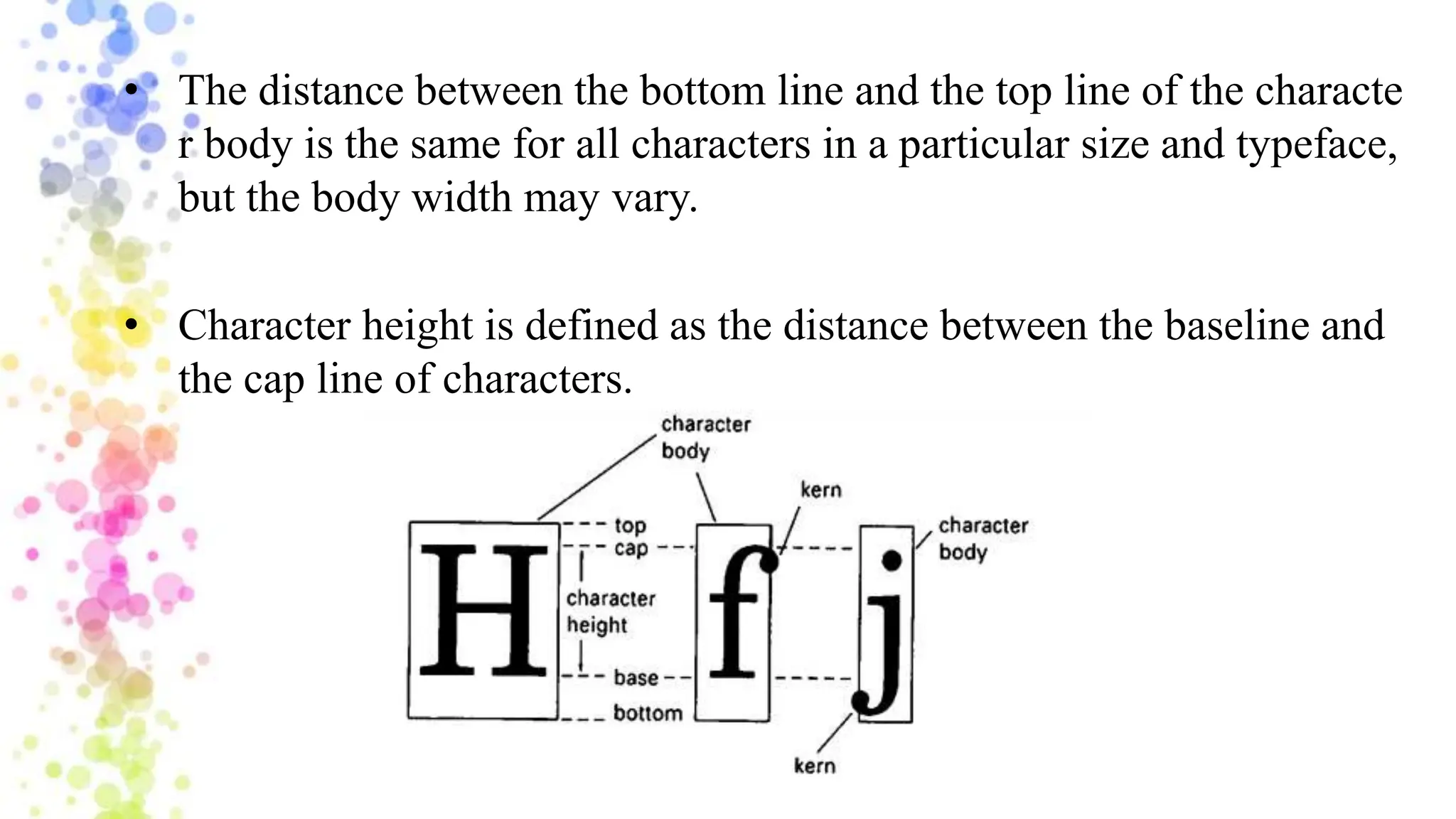 • The distance between the bottom line and the top line of the characte r body is the same for all characters in a particular size and typeface, but the body width may vary.

• Character height is defined as the distance between the baseline and the cap line of characters.

character body

kern

top

cap

character body

H

character height

f

j

base

bottom

kern